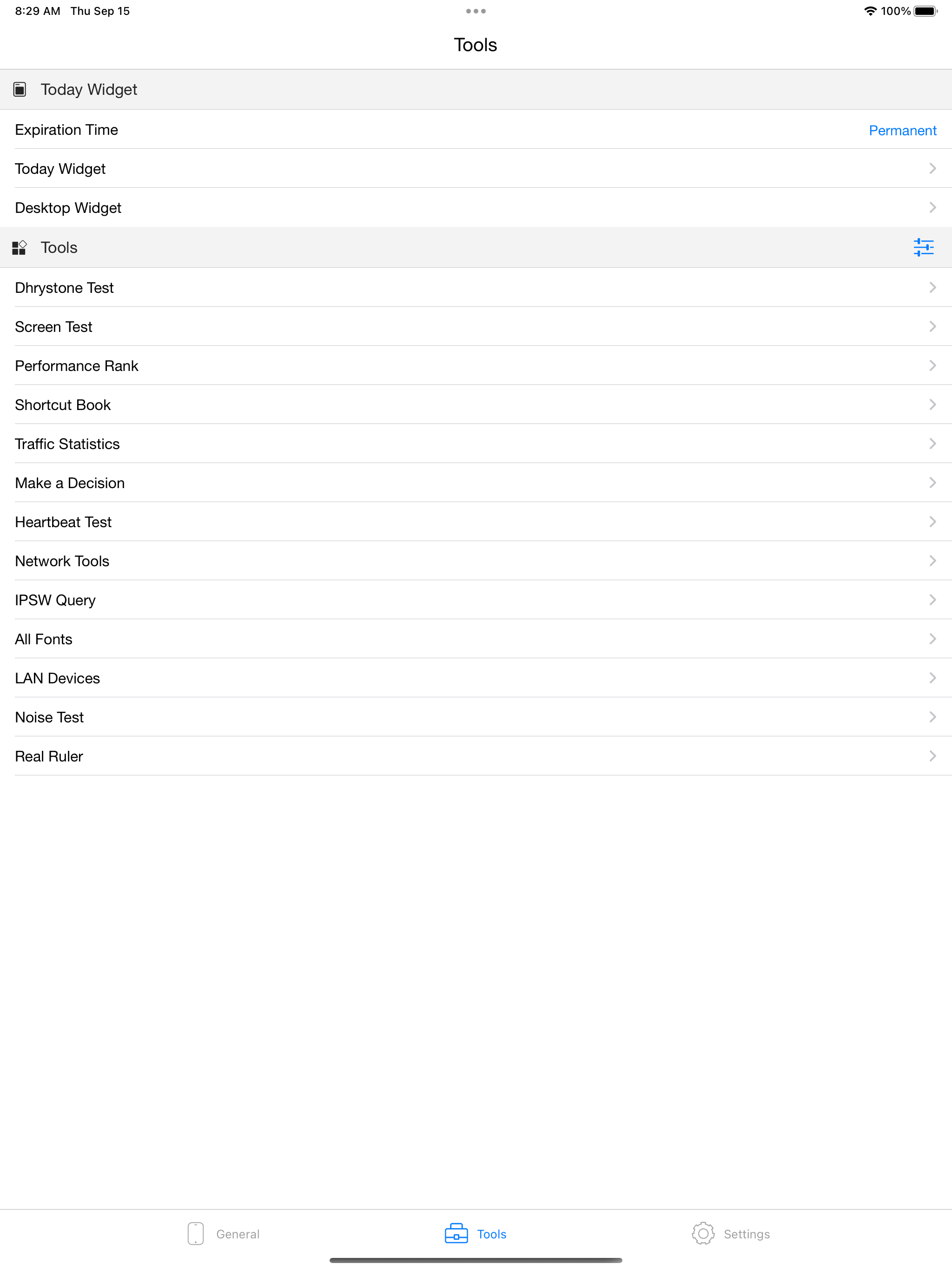 8:29 AM Thu Sep 15

100%

Tools

Today Widget

Expiration Time Permanent

Today Widget

Desktop Widget

Tools

Dhrystone Test

Screen Test

Performance Rank

Shortcut Book

Traffic Statistics

Make a Decision

Heartbeat Test

Network Tools

IPSW Query

All Fonts

LAN Devices

Noise Test

Real Ruler

General Tools Settings